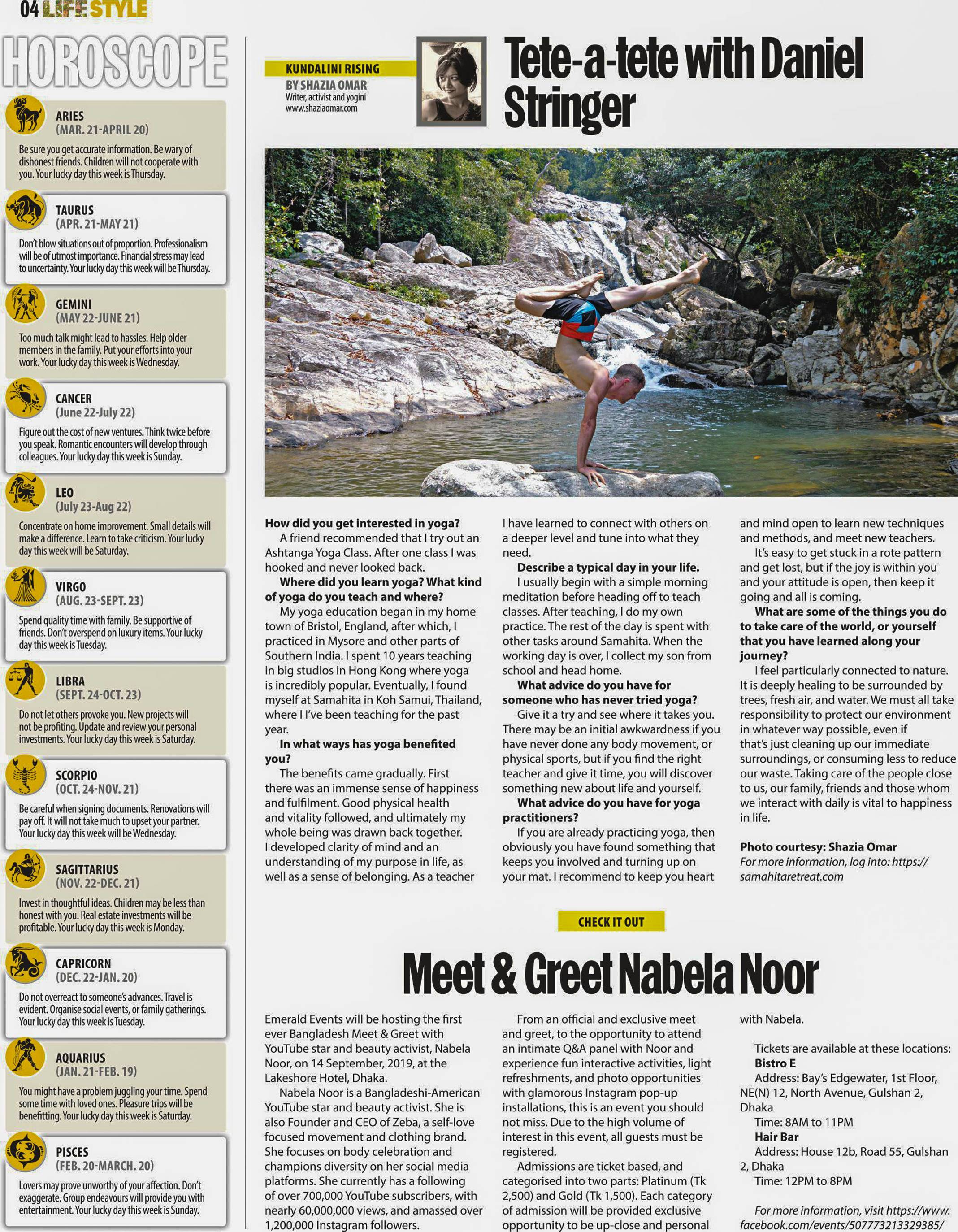 04 LIFE STYLE

HOROSCOPE

ARIES
(MAR. 21-APRIL 20)
Be sure you get accurate information. Be wary of dishonest friends. Children will not cooperate with you. Your lucky day this week is Thursday.

TAURUS
(APR. 21-MAY 21)
Don't blow situations out of proportion. Professionalism will be of utmost importance. Financial stress may lead to uncertainty. Your lucky day this week will be Thursday.

GEMINI
(MAY 22-JUNE 21)
Too much talk might lead to hassles. Help older members in the family. Put your efforts into your work. Your lucky day this week is Wednesday.

CANCER
(June 22-July 22)
Figure out the cost of new ventures. Think twice before you speak. Romantic encounters will develop through colleagues. Your lucky day this week is Sunday.

LEO
(July 23-Aug 22)
Concentrate on home improvement. Small details will make a difference. Learn to take criticism. Your lucky day this week will be Saturday.

VIRGO
(AUG. 23-SEPT. 23)
Spend quality time with family. Be supportive of friends. Don't overspend on luxury items. Your lucky day this week is Tuesday.

LIBRA
(SEPT. 24-OCT. 23)
Do not let others provoke you. New projects will not be profiting. Update and review your personal investments. Your lucky day this week is Saturday.

SCORPIO
(OCT. 24-NOV. 21)
Be careful when signing documents. Renovations will pay off. It will not take much to upset your partner. Your lucky day this week will be Wednesday.

SAGITTARIUS
(NOV. 22-DEC. 21)
Invest in thoughtful ideas. Children may be less than honest with you. Real estate investments will be profitable. Your lucky day this week is Monday.

CAPRICORN
(DEC. 22-JAN. 20)
Do not overreact to someone's advances. Travel is evident. Organise social events, or family gatherings. Your lucky day this week is Tuesday.

AQUARIUS
(JAN. 21-FEB. 19)
You might have a problem juggling your time. Spend some time with loved ones. Pleasure trips will be benefitting. Your lucky day this week is Saturday.

PISCES
(FEB. 20-MARCH. 20)
Lovers may prove unworthy of your affection. Don't exaggerate. Group endeavours will provide you with entertainment. Your lucky day this week is Sunday.

KUNDALINI RISING
BY SHAZIA OMAR
Writer, activist and yogini
www.shaziaomar.com

Tete-a-tete with Daniel Stringer

How did you get interested in yoga?
A friend recommended that I try out an Ashtanga Yoga Class. After one class I was hooked and never looked back.
Where did you learn yoga? What kind of yoga do you teach and where?
My yoga education began in my home town of Bristol, England, after which, I practiced in Mysore and other parts of Southern India. I spent 10 years teaching in big studios in Hong Kong where yoga is incredibly popular. Eventually, I found myself at Samahita in Koh Samui, Thailand, where I I've been teaching for the past year.
In what ways has yoga benefited you?
The benefits came gradually. First there was an immense sense of happiness and fulfilment. Good physical health and vitality followed, and ultimately my whole being was drawn back together. I developed clarity of mind and an understanding of my purpose in life, as well as a sense of belonging. As a teacher I have learned to connect with others on a deeper level and tune into what they need.
Describe a typical day in your life.
I usually begin with a simple morning meditation before heading off to teach classes. After teaching, I do my own practice. The rest of the day is spent with other tasks around Samahita. When the working day is over, I collect my son from school and head home.
What advice do you have for someone who has never tried yoga?
Give it a try and see where it takes you. There may be an initial awkwardness if you have never done any body movement, or physical sports, but if you find the right teacher and give it time, you will discover something new about life and yourself.
What advice do you have for yoga practitioners?
If you are already practicing yoga, then obviously you have found something that keeps you involved and turning up on your mat. I recommend to keep you heart and mind open to learn new techniques and methods, and meet new teachers.
It's easy to get stuck in a rote pattern and get lost, but if the joy is within you and your attitude is open, then keep it going and all is coming.
What are some of the things you do to take care of the world, or yourself that you have learned along your journey?
I feel particularly connected to nature. It is deeply healing to be surrounded by trees, fresh air, and water. We must all take responsibility to protect our environment in whatever way possible, even if that's just cleaning up our immediate surroundings, or consuming less to reduce our waste. Taking care of the people close to us, our family, friends and those whom we interact with daily is vital to happiness in life.

Photo courtesy: Shazia Omar
For more information, log into: https://samahitaretreat.com

CHECK IT OUT

Meet & Greet Nabela Noor

Emerald Events will be hosting the first ever Bangladesh Meet & Greet with YouTube star and beauty activist, Nabela Noor, on 14 September, 2019, at the Lakeshore Hotel, Dhaka.
Nabela Noor is a Bangladeshi-American YouTube star and beauty activist. She is also Founder and CEO of Zeba, a self-love focused movement and clothing brand. She focuses on body celebration and champions diversity on her social media platforms. She currently has a following of over 700,000 YouTube subscribers, with nearly 60,000,000 views, and amassed over 1,200,000 Instagram followers.
From an official and exclusive meet and greet, to the opportunity to attend an intimate Q&A panel with Noor and experience fun interactive activities, light refreshments, and photo opportunities with glamorous Instagram pop-up installations, this is an event you should not miss. Due to the high volume of interest in this event, all guests must be registered.
Admissions are ticket based, and categorised into two parts: Platinum (Tk 2,500) and Gold (Tk 1,500). Each category of admission will be provided exclusive opportunity to be up-close and personal with Nabela.

Tickets are available at these locations:
Bistro E
Address: Bay's Edgewater, 1st Floor, NE(N) 12, North Avenue, Gulshan 2, Dhaka
Time: 8AM to 11PM
Hair Bar
Address: House 12b, Road 55, Gulshan 2, Dhaka
Time: 12PM to 8PM

For more information, visit https://www.facebook.com/events/507773213329385/